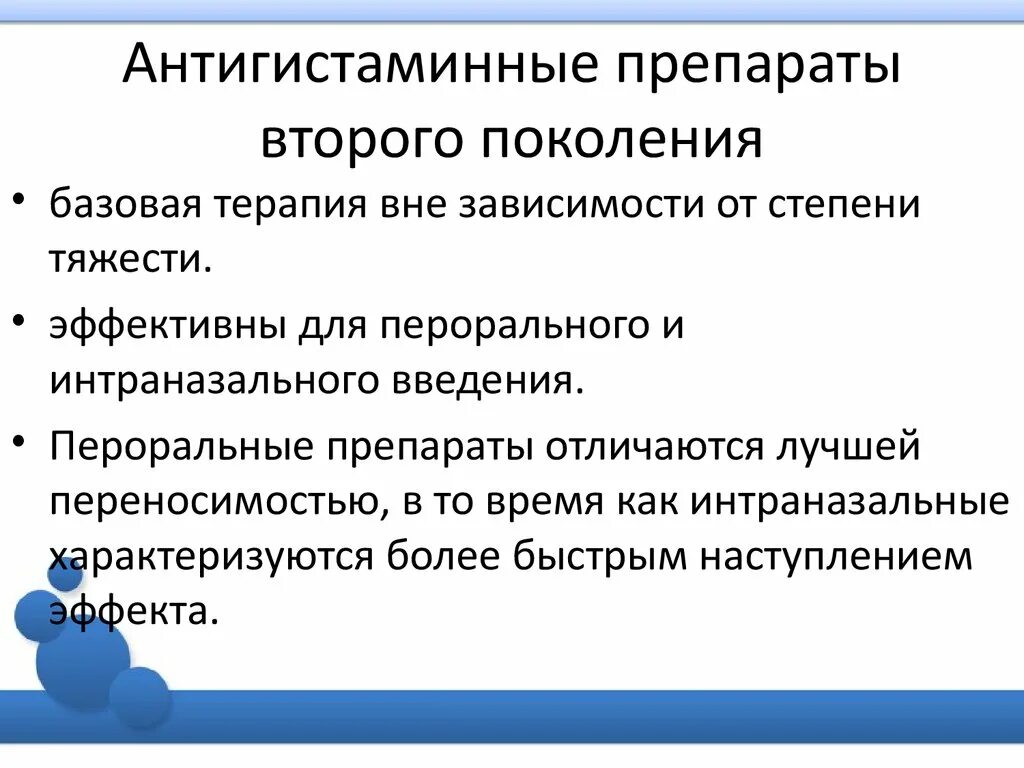 Антигистаминные препараты второго поколения

• базовая терапия вне зависимости от степени тяжести.

• эффективны для перорального и интраназального введения.

• Пероральные препараты отличаются лучшей переносимостью, в то время как интраназальные характеризуются более быстрым наступлением эффекта.